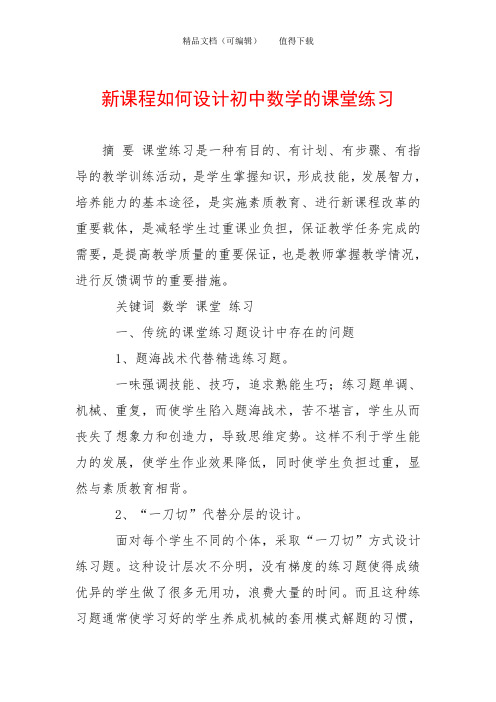 精品文档（可编辑） 值得下载

新课程如何设计初中数学的课堂练习

摘 要 课堂练习是一种有目的、有计划、有步骤、有指导的教学训练活动，是学生掌握知识，形成技能，发展智力，培养能力的基本途径，是实施素质教育、进行新课程改革的重要载体，是减轻学生过重课业负担，保证教学任务完成的需要，是提高教学质量的重要保证，也是教师掌握教学情况，进行反馈调节的重要措施。

关键词 数学 课堂 练习

一、传统的课堂练习题设计中存在的问题

1、题海战术代替精选练习题。

一味强调技能、技巧，追求熟能生巧；练习题单调、机械、重复，而使学生陷入题海战术，苦不堪言，学生从而丧失了想象力和创造力，导致思维定势。这样不利于学生能力的发展，使学生作业效果降低，同时使学生负担过重，显然与素质教育相背。

2、“一刀切”代替分层的设计。

面对每个学生不同的个体，采取“一刀切”方式设计练习题。这种设计层次不分明，没有梯度的练习题使得成绩优异的学生做了很多无用功，浪费大量的时间。而且这种练习题通常使学习好的学生养成机械的套用模式解题的习惯，